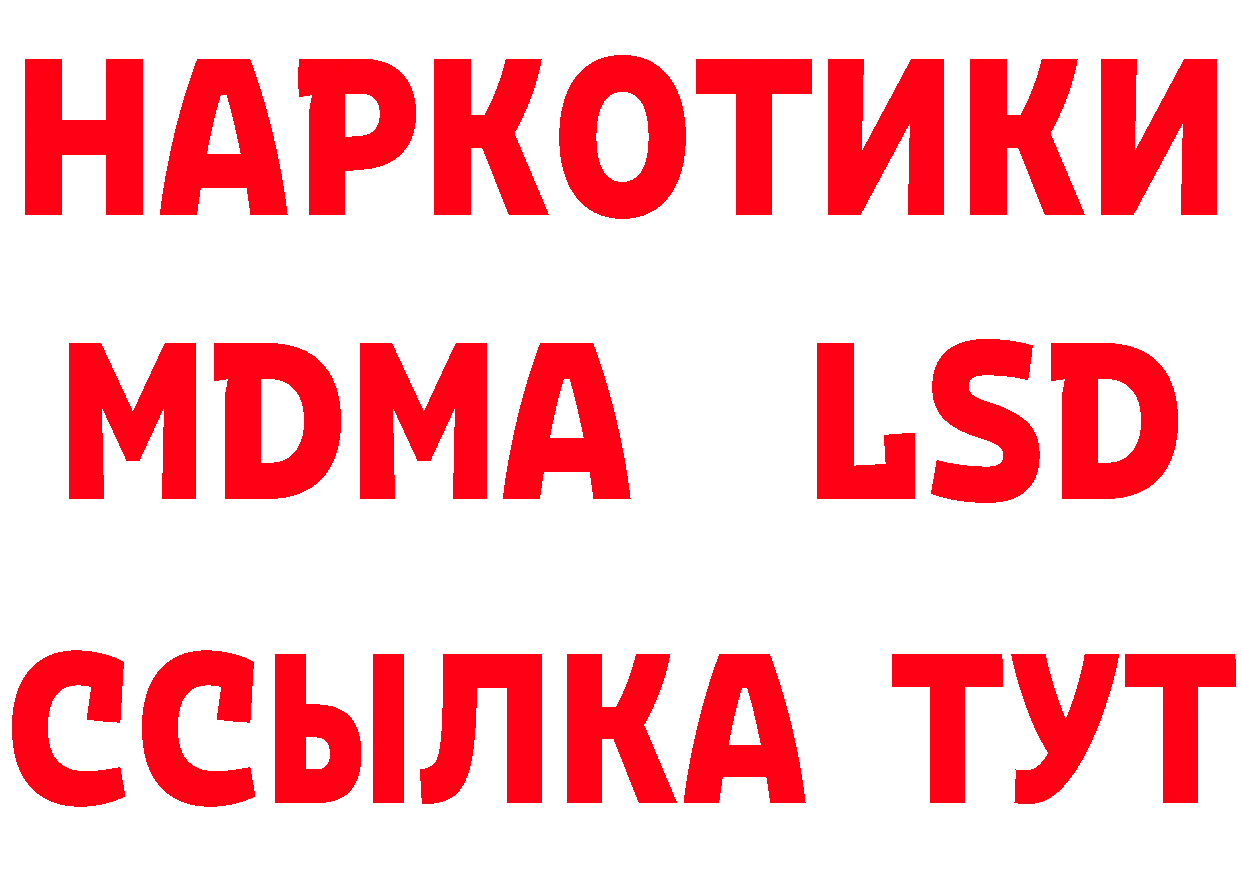 НАРКОТИКИ
MDMA LSD
ССЫЛКА ТУТ